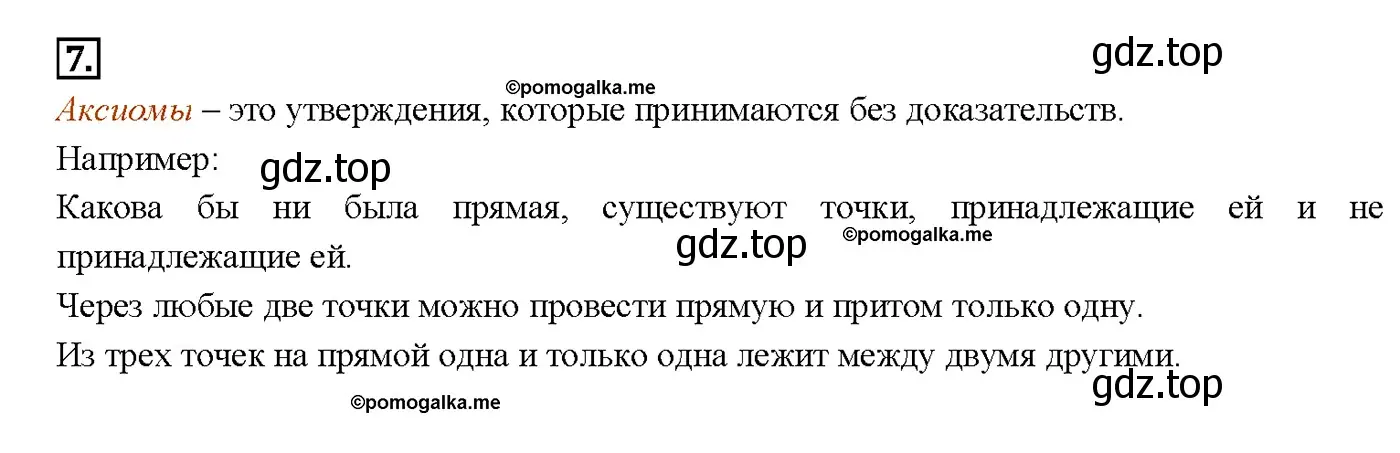 7.

gdz.top

©pomogalka.me

Аксиомы – это утверждения, которые принимаются без доказательств.

Например: gdz.top

Какова бы ни была прямая, существуют точки, принадлежащие ей и не принадлежащие ей.

gdz.top ©pomogalka.me

Через любые две точки можно провести прямую и притом только одну.

Из трех точек на прямой одна и только одна лежит между двумя другими.

gdz.top

©pomogalka.me